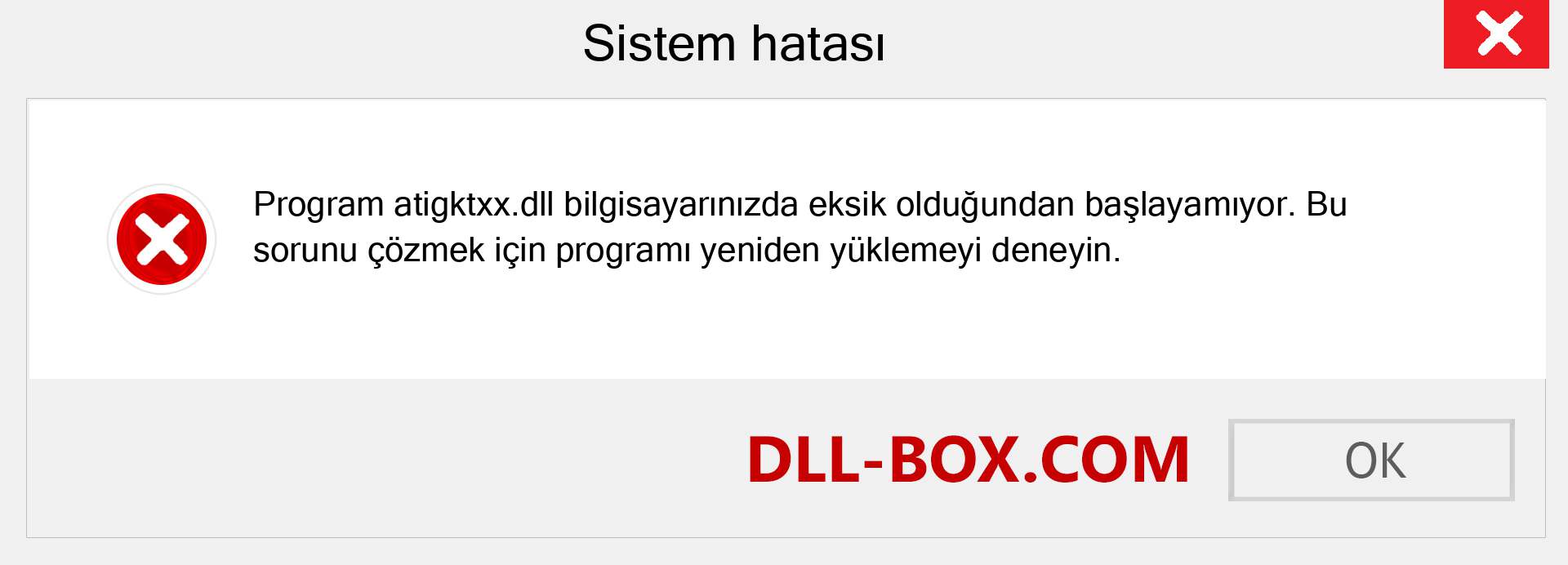 Sistem hatası

Program atigktxx.dll bilgisayarınızda eksik olduğundan başlayamıyor. Bu sorunu çözmek için programı yeniden yüklemeyi deneyin.

DLL-BOX.COM

OK